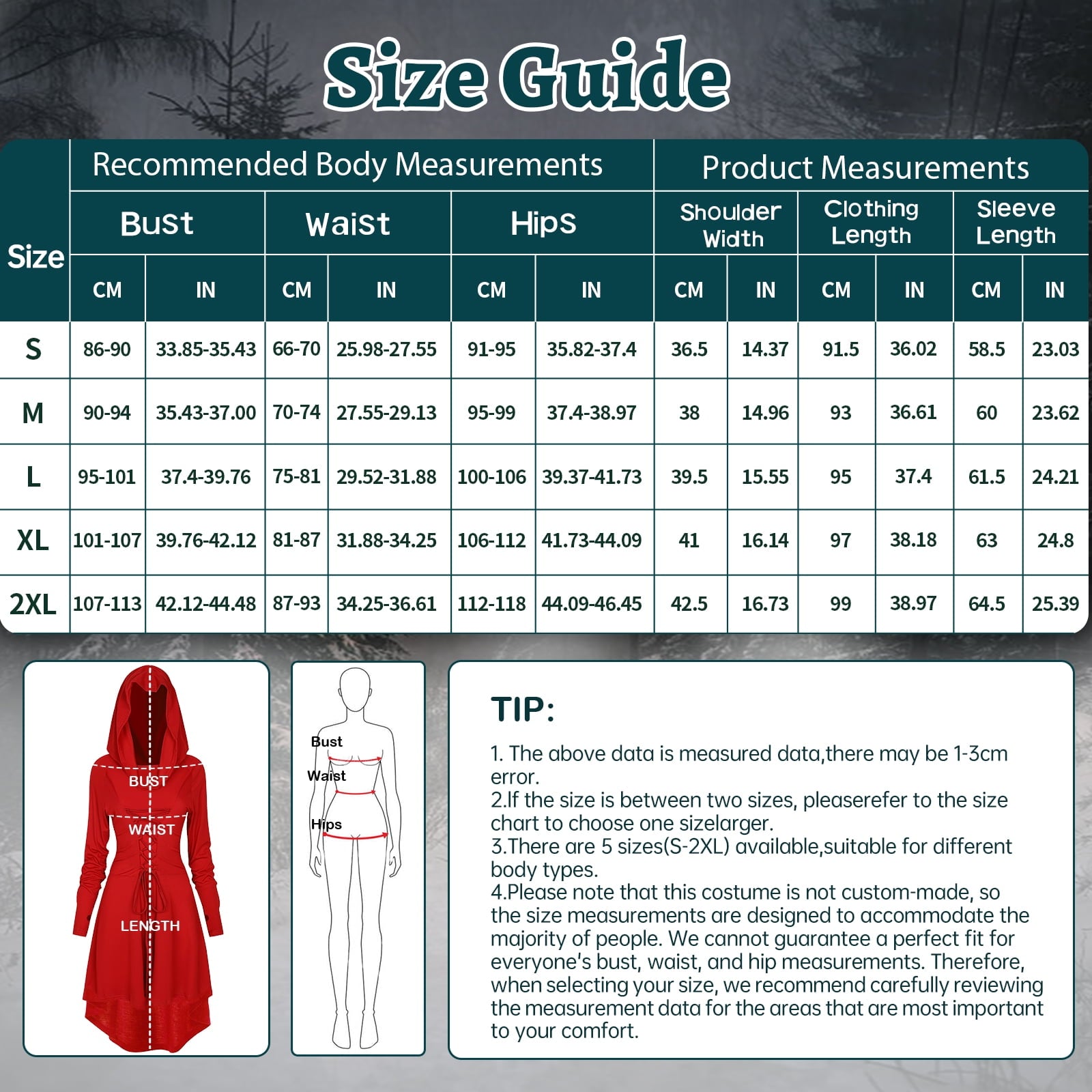 Size Guide

| Size | Recommended Body Measurements | | | | | | Product Measurements | | | | | |
|---|---|---|---|---|---|---|---|---|---|---|---|---|
| | Bust | | Waist | | Hips | | Shoulder Width | | Clothing Length | | Sleeve Length | |
| | CM | IN | CM | IN | CM | IN | CM | IN | CM | IN | CM | IN |
| S | 86-90 | 33.85-35.43 | 66-70 | 25.98-27.55 | 91-95 | 35.82-37.4 | 36.5 | 14.37 | 91.5 | 36.02 | 58.5 | 23.03 |
| M | 90-94 | 35.43-37.00 | 70-74 | 27.55-29.13 | 95-99 | 37.4-38.97 | 38 | 14.96 | 93 | 36.61 | 60 | 23.62 |
| L | 95-101 | 37.4-39.76 | 75-81 | 29.52-31.88 | 100-106 | 39.37-41.73 | 39.5 | 15.55 | 95 | 37.4 | 61.5 | 24.21 |
| XL | 101-107 | 39.76-42.12 | 81-87 | 31.88-34.25 | 106-112 | 41.73-44.09 | 41 | 16.14 | 97 | 38.18 | 63 | 24.8 |
| 2XL | 107-113 | 42.12-44.48 | 87-93 | 34.25-36.61 | 112-118 | 44.09-46.45 | 42.5 | 16.73 | 99 | 38.97 | 64.5 | 25.39 |

BUST
WAIST
LENGTH

Bust
Waist
Hips

TIP:

1. The above data is measured data,there may be 1-3cm error.
2.If the size is between two sizes, pleaserefer to the size chart to choose one sizelarger.
3.There are 5 sizes(S-2XL) available,suitable for different body types.
4.Please note that this costume is not custom-made, so the size measurements are designed to accommodate the majority of people. We cannot guarantee a perfect fit for everyone's bust, waist, and hip measurements. Therefore, when selecting your size, we recommend carefully reviewing the measurement data for the areas that are most important to your comfort.